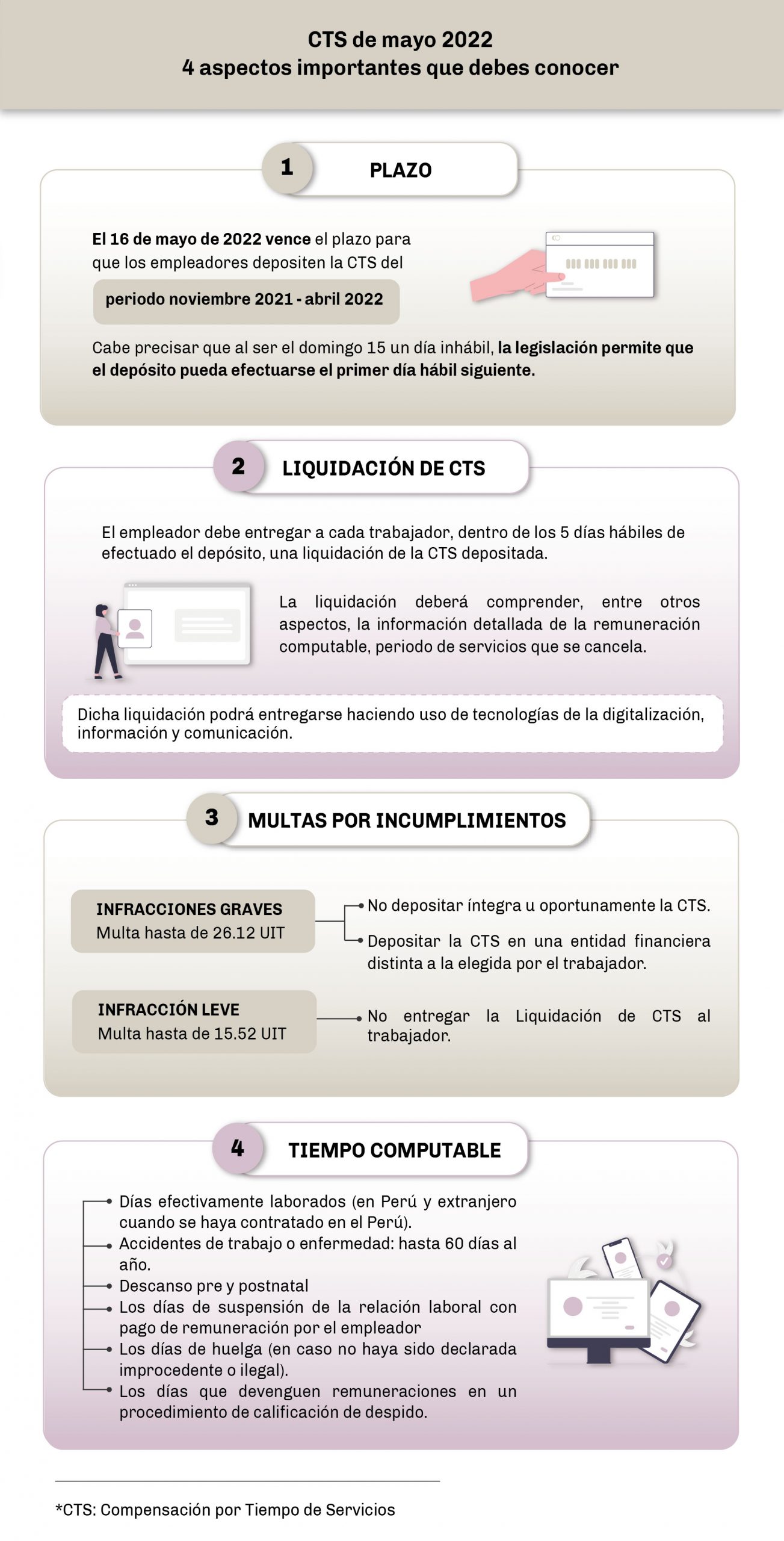 CTS de mayo 2022
4 aspectos importantes que debes conocer

1 PLAZO

El 16 de mayo de 2022 vence el plazo para que los empleadores depositen la CTS del

periodo noviembre 2021 - abril 2022

Cabe precisar que al ser el domingo 15 un día inhábil, la legislación permite que el depósito pueda efectuarse el primer día hábil siguiente.

2 LIQUIDACIÓN DE CTS

El empleador debe entregar a cada trabajador, dentro de los 5 días hábiles de efectuado el depósito, una liquidación de la CTS depositada.

La liquidación deberá comprender, entre otros aspectos, la información detallada de la remuneración computable, periodo de servicios que se cancela.

Dicha liquidación podrá entregarse haciendo uso de tecnologías de la digitalización, información y comunicación.

3 MULTAS POR INCUMPLIMIENTOS

INFRACCIONES GRAVES
Multa hasta de 26.12 UIT

No depositar íntegra u oportunamente la CTS.

Depositar la CTS en una entidad financiera distinta a la elegida por el trabajador.

INFRACCIÓN LEVE
Multa hasta de 15.52 UIT

No entregar la Liquidación de CTS al trabajador.

4 TIEMPO COMPUTABLE

Días efectivamente laborados (en Perú y extranjero cuando se haya contratado en el Perú).
Accidentes de trabajo o enfermedad: hasta 60 días al año.
Descanso pre y postnatal
Los días de suspensión de la relación laboral con pago de remuneración por el empleador
Los días de huelga (en caso no haya sido declarada improcedente o ilegal).
Los días que devenguen remuneraciones en un procedimiento de calificación de despido.

*CTS: Compensación por Tiempo de Servicios